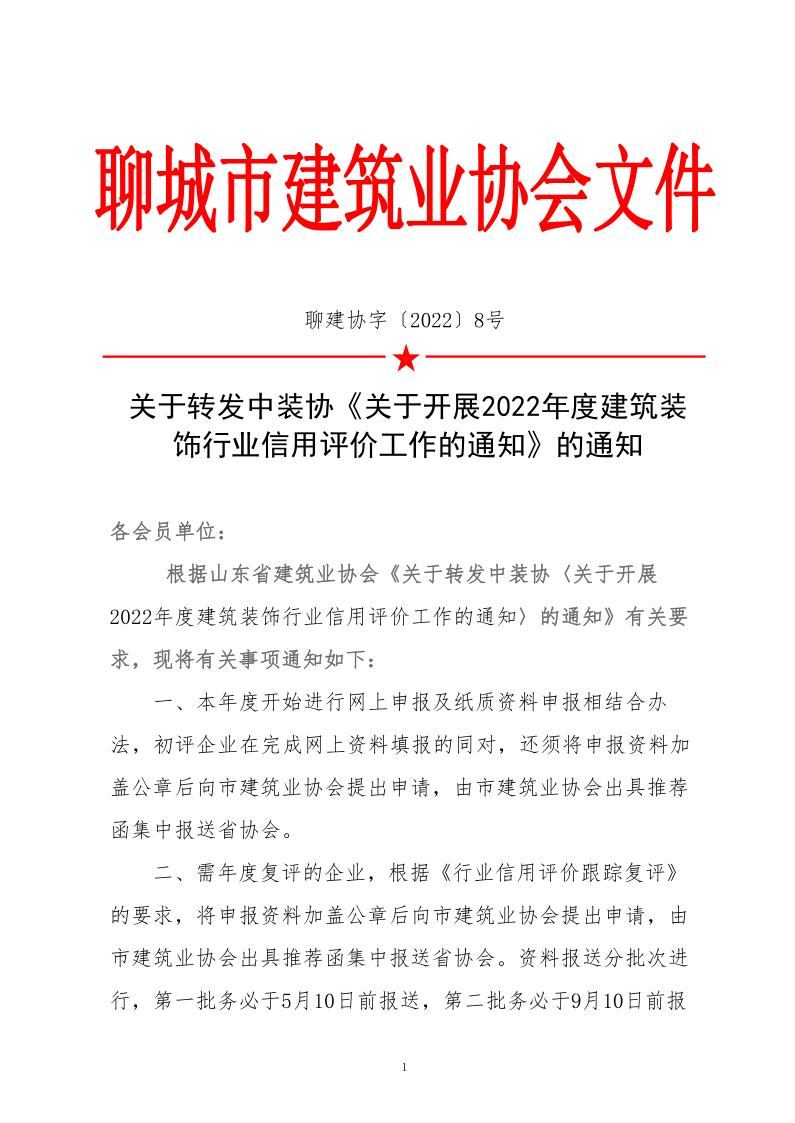 聊城市建筑业协会文件

聊建协字〔2022〕8号

关于转发中装协《关于开展2022年度建筑装饰行业信用评价工作的通知》的通知

各会员单位：

根据山东省建筑业协会《关于转发中装协〈关于开展2022年度建筑装饰行业信用评价工作的通知〉的通知》有关要求，现将有关事项通知如下：

一、本年度开始进行网上申报及纸质资料申报相结合办法，初评企业在完成网上资料填报的同对，还须将申报资料加盖公章后向市建筑业协会提出申请，由市建筑业协会出具推荐函集中报送省协会。

二、需年度复评的企业，根据《行业信用评价跟踪复评》的要求，将申报资料加盖公章后向市建筑业协会提出申请，由市建筑业协会出具推荐函集中报送省协会。资料报送分批次进行，第一批务必于5月10日前报送，第二批务必于9月10日前报

1